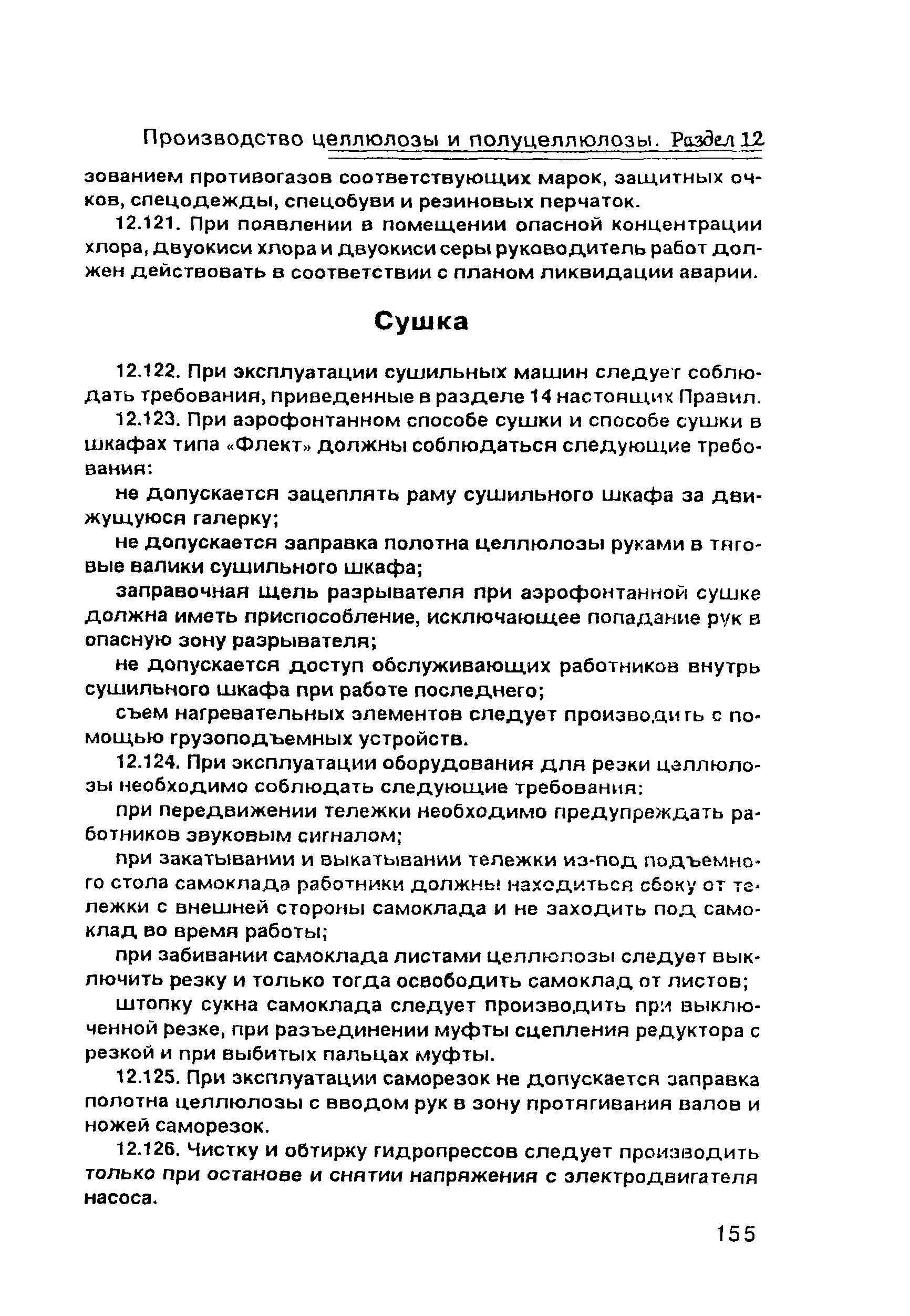 Производство целлюлозы и полуцеллюлозы. Раздел 12

зованием противогазов соответствующих марок, защитных очков, спецодежды, спецобуви и резиновых перчаток.

12.121. При появлении в помещении опасной концентрации хлора, двуокиси хлора и двуокиси серы руководитель работ должен действовать в соответствии с планом ликвидации аварии.

Сушка

12.122. При эксплуатации сушильных машин следует соблюдать требования, приведенные в разделе 14 настоящих Правил.

12.123. При аэрофонтанном способе сушки и способе сушки в шкафах типа «Флект» должны соблюдаться следующие требования:

не допускается зацеплять раму сушильного шкафа за движущуюся галерку;

не допускается заправка полотна целлюлозы руками в тяговые валики сушильного шкафа;

заправочная щель разрывателя при аэрофонтанной сушке должна иметь приспособление, исключающее попадание рук в опасную зону разрывателя;

не допускается доступ обслуживающих работников внутрь сушильного шкафа при работе последнего;

съем нагревательных элементов следует производить с помощью грузоподъемных устройств.

12.124. При эксплуатации оборудования для резки целлюлозы необходимо соблюдать следующие требования:

при передвижении тележки необходимо предупреждать работников звуковым сигналом;

при закатывании и выкатывании тележки из-под подъемного стола самоклада работники должны находиться сбоку от тележки с внешней стороны самоклада и не заходить под самоклад во время работы;

при забивании самоклада листами целлюлозы следует выключить резку и только тогда освободить самоклад от листов;

штопку сукна самоклада следует производить при выключенной резке, при разъединении муфты сцепления редуктора с резкой и при выбитых пальцах муфты.

12.125. При эксплуатации саморезок не допускается заправка полотна целлюлозы с вводом рук в зону протягивания валов и ножей саморезок.

12.126. Чистку и обтирку гидропрессов следует производить только при останове и снятии напряжения с электродвигателя насоса.

155